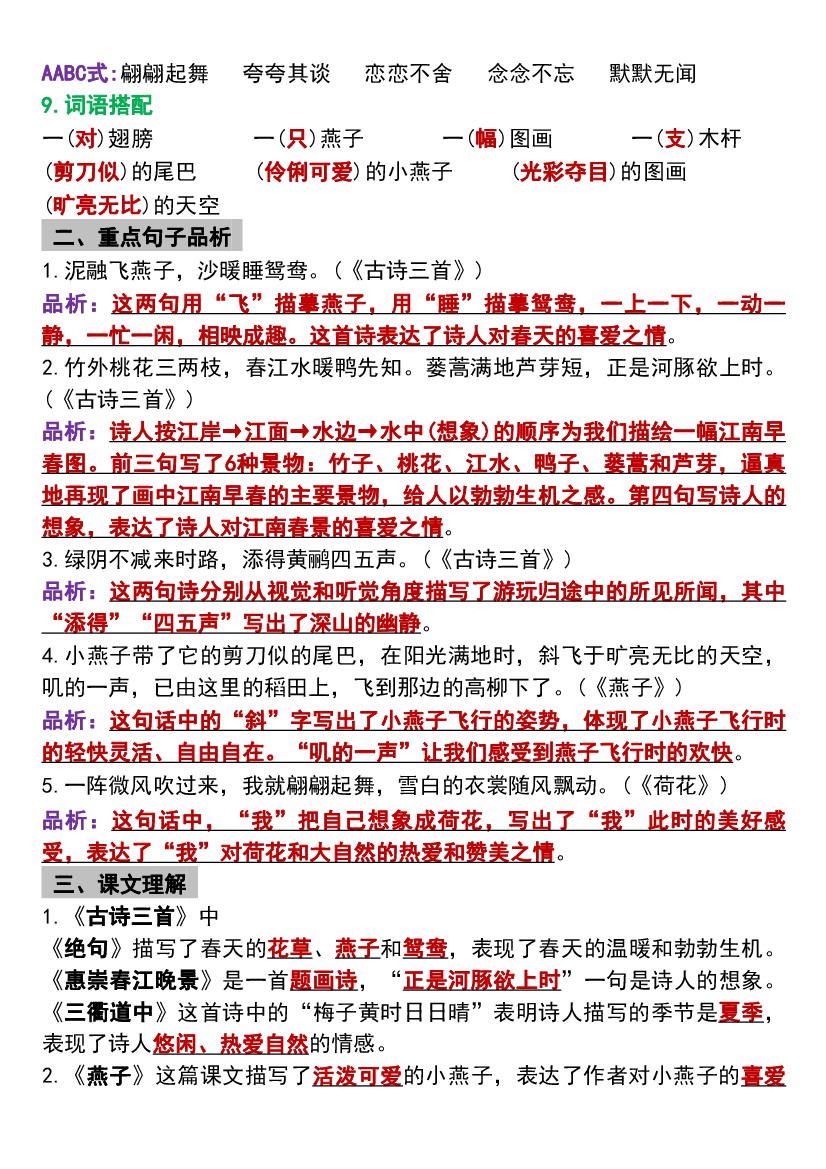 AABC式:翩翩起舞　夸夸其谈　恋恋不舍　念念不忘　默默无闻
9.词语搭配
一(对)翅膀　一(只)燕子　一(幅)图画　一(支)木杆
(剪刀似)的尾巴　(伶俐可爱)的小燕子　(光彩夺目)的图画
(旷亮无比)的天空

二、重点句子品析
1.泥融飞燕子，沙暖睡鸳鸯。(《古诗三首》)
品析：这两句用“飞”描摹燕子，用“睡”描摹鸳鸯，一上一下，一动一静，一忙一闲，相映成趣。这首诗表达了诗人对春天的喜爱之情。
2.竹外桃花三两枝，春江水暖鸭先知。蒌蒿满地芦芽短，正是河豚欲上时。(《古诗三首》)
品析：诗人按江岸→江面→水边→水中(想象)的顺序为我们描绘一幅江南早春图。前三句写了6种景物：竹子、桃花、江水、鸭子、蒌蒿和芦芽，逼真地再现了画中江南早春的主要景物，给人以勃勃生机之感。第四句写诗人的想象，表达了诗人对江南春景的喜爱之情。
3.绿阴不减来时路，添得黄鹂四五声。(《古诗三首》)
品析：这两句诗分别从视觉和听觉角度描写了游玩归途中的所见所闻，其中“添得”“四五声”写出了深山的幽静。
4.小燕子带了它的剪刀似的尾巴，在阳光满地时，斜飞于旷亮无比的天空，叽的一声，已由这里的稻田上，飞到那边的高柳下了。(《燕子》)
品析：这句话中的“斜”字写出了小燕子飞行的姿势，体现了小燕子飞行时的轻快灵活、自由自在。“叽的一声”让我们感受到燕子飞行时的欢快。
5.一阵微风吹过来，我就翩翩起舞，雪白的衣裳随风飘动。(《荷花》)
品析：这句话中，“我”把自己想象成荷花，写出了“我”此时的美好感受，表达了“我”对荷花和大自然的热爱和赞美之情。

三、课文理解
1.《古诗三首》中
《绝句》描写了春天的花草、燕子和鸳鸯，表现了春天的温暖和勃勃生机。
《惠崇春江晚景》是一首题画诗，“正是河豚欲上时”一句是诗人的想象。
《三衢道中》这首诗中的“梅子黄时日日晴”表明诗人描写的季节是夏季，表现了诗人悠闲、热爱自然的情感。
2.《燕子》这篇课文描写了活泼可爱的小燕子，表达了作者对小燕子的喜爱